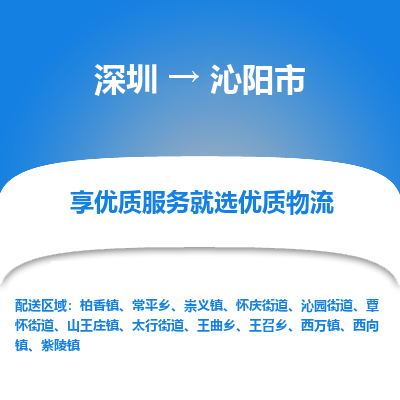 深圳 → 沁阳市

享优质服务就选优质物流

配送区域：柏香镇、常平乡、崇义镇、怀庆街道、沁园街道、覃怀街道、山王庄镇、太行街道、王曲乡、王召乡、西万镇、西向镇、紫陵镇